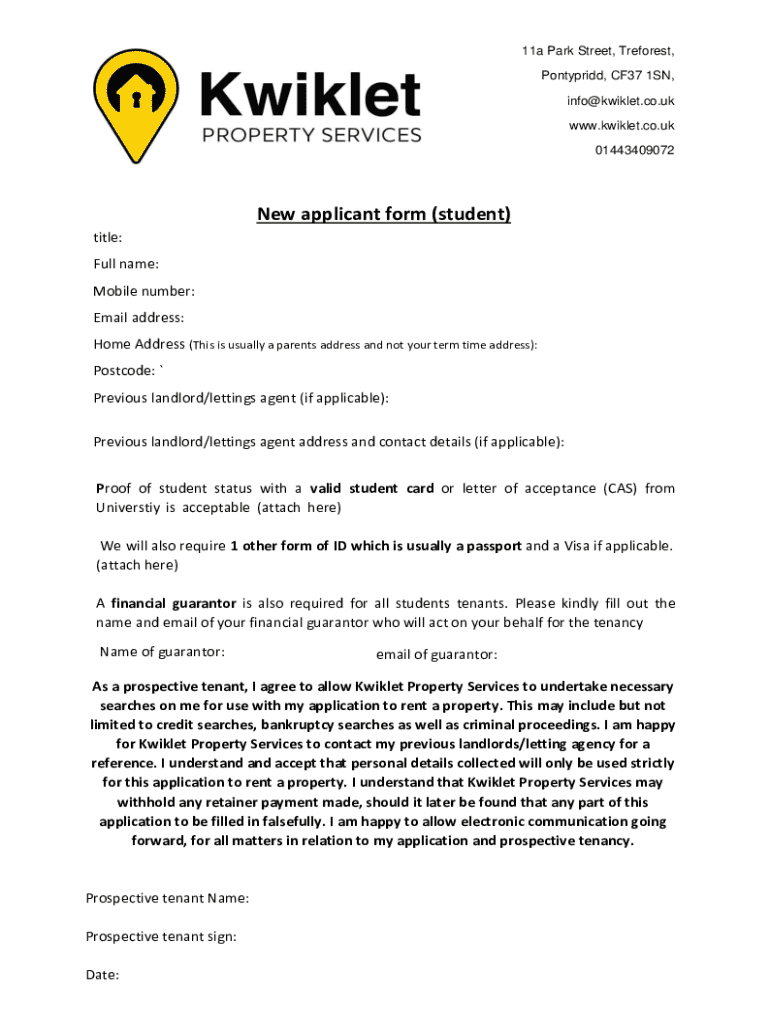 Kwiklet
PROPERTY SERVICES

11a Park Street, Treforest,
Pontypridd, CF37 1SN,
info@kwiklet.co.uk
www.kwiklet.co.uk
01443409072

New applicant form (student)

title:

Full name:

Mobile number:

Email address:

Home Address (This is usually a parents address and not your term time address):

Postcode: `

Previous landlord/lettings agent (if applicable):

Previous landlord/lettings agent address and contact details (if applicable):

Proof of student status with a valid student card or letter of acceptance (CAS) from Universtiy is acceptable (attach here)

We will also require 1 other form of ID which is usually a passport and a Visa if applicable. (attach here)

A financial guarantor is also required for all students tenants. Please kindly fill out the name and email of your financial guarantor who will act on your behalf for the tenancy

Name of guarantor:

email of guarantor:

As a prospective tenant, I agree to allow Kwiklet Property Services to undertake necessary searches on me for use with my application to rent a property. This may include but not limited to credit searches, bankruptcy searches as well as criminal proceedings. I am happy for Kwiklet Property Services to contact my previous landlords/letting agency for a reference. I understand and accept that personal details collected will only be used strictly for this application to rent a property. I understand that Kwiklet Property Services may withhold any retainer payment made, should it later be found that any part of this application to be filled in falsefully. I am happy to allow electronic communication going forward, for all matters in relation to my application and prospective tenancy.

Prospective tenant Name:

Prospective tenant sign:

Date: